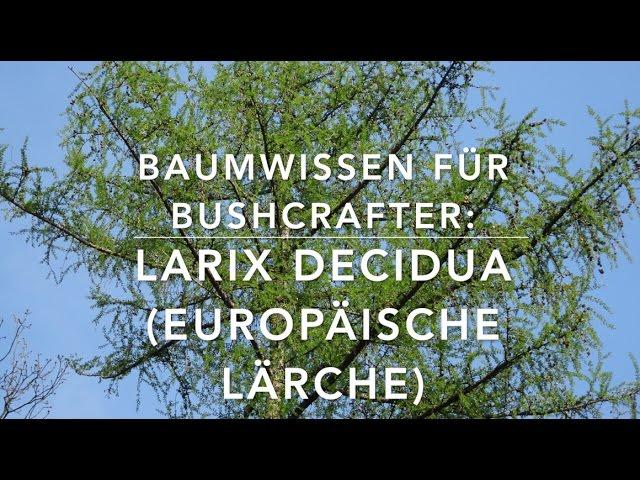 BAUMWISSEN FÜR BUSHCRAFTER:

LARIX DECIDUA (EUROPÄISCHE LÄRCHE)